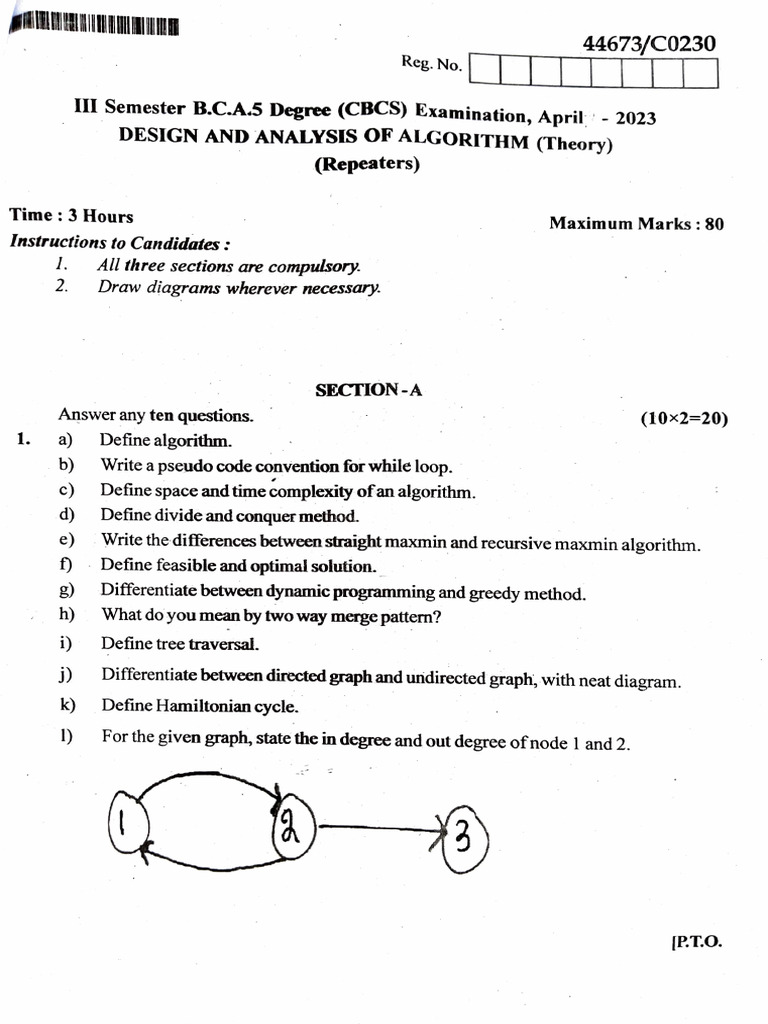 44673/C0230

Reg. No.

III Semester B.C.A.5 Degree (CBCS) Examination, April - 2023
DESIGN AND ANALYSIS OF ALGORITHM (Theory)
(Repeaters)

Time : 3 Hours

Maximum Marks : 80

Instructions to Candidates :
1. All three sections are compulsory.
2. Draw diagrams wherever necessary.

SECTION - A

Answer any ten questions. (10×2=20)

1. a) Define algorithm.
b) Write a pseudo code convention for while loop.
c) Define space and time complexity of an algorithm.
d) Define divide and conquer method.
e) Write the differences between straight maxmin and recursive maxmin algorithm.
f) Define feasible and optimal solution.
g) Differentiate between dynamic programming and greedy method.
h) What do you mean by two way merge pattern?
i) Define tree traversal.
j) Differentiate between directed graph and undirected graph, with neat diagram.
k) Define Hamiltonian cycle.
l) For the given graph, state the in degree and out degree of node 1 and 2.

1
2
3

[P.T.O.